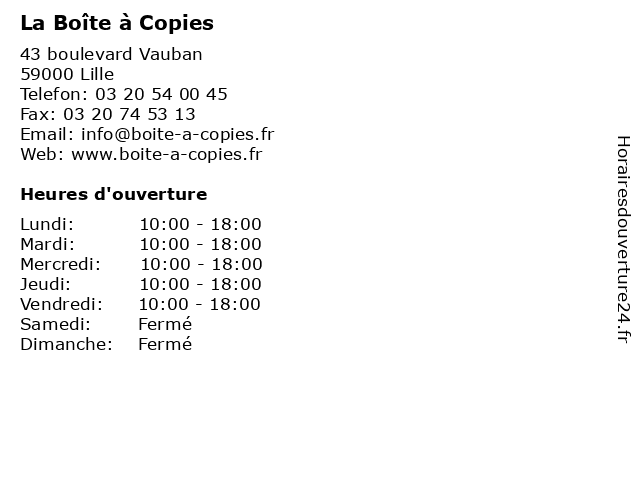 La Boîte à Copies

43 boulevard Vauban
59000 Lille
Telefon: 03 20 54 00 45
Fax: 03 20 74 53 13
Email: info@boite-a-copies.fr
Web: www.boite-a-copies.fr

Heures d'ouverture

Lundi: 10:00 - 18:00
Mardi: 10:00 - 18:00
Mercredi: 10:00 - 18:00
Jeudi: 10:00 - 18:00
Vendredi: 10:00 - 18:00
Samedi: Fermé
Dimanche: Fermé

Horairesdouverture24.fr